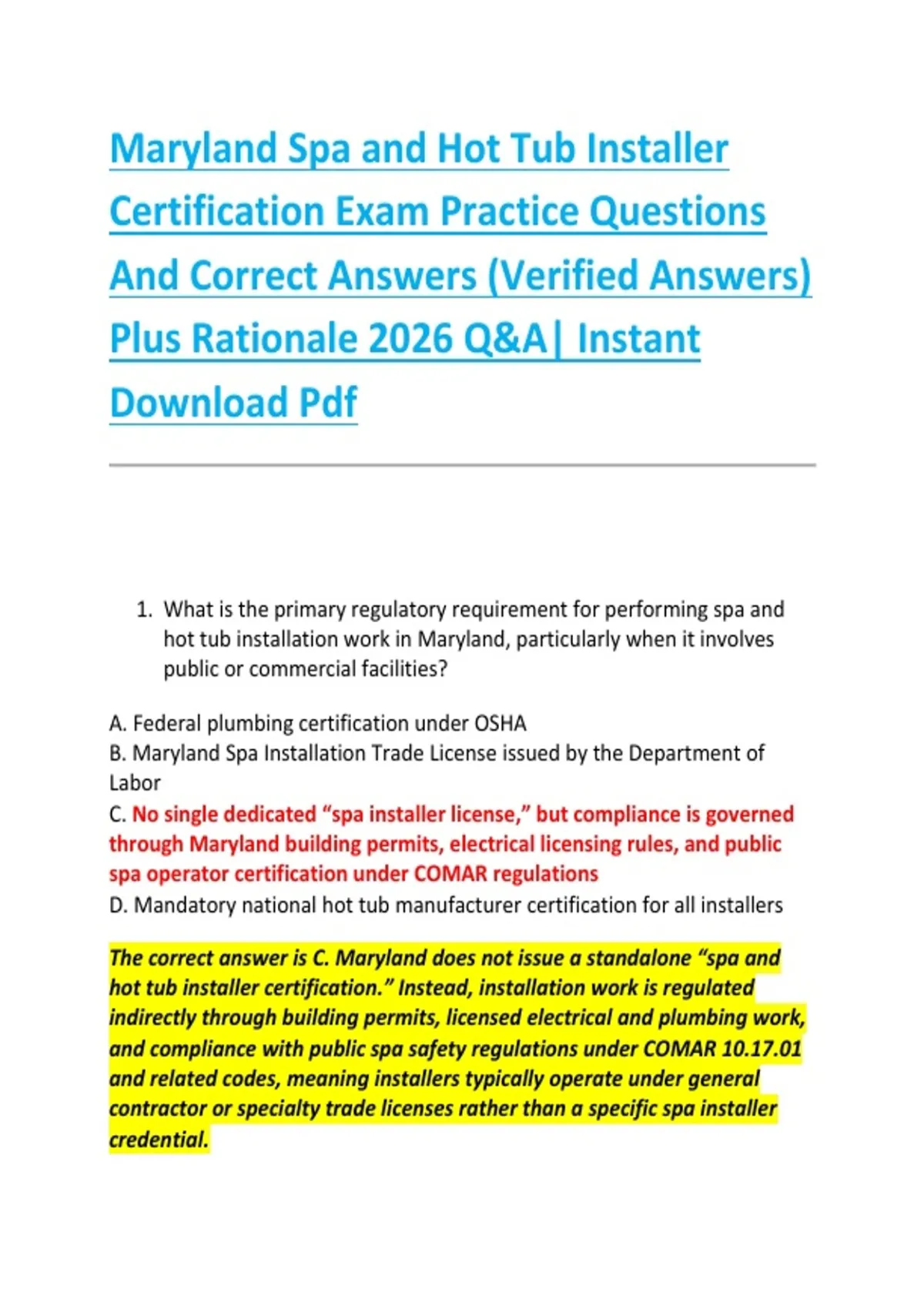 Maryland Spa and Hot Tub Installer Certification Exam Practice Questions And Correct Answers (Verified Answers) Plus Rationale 2026 Q&A| Instant Download Pdf

1. What is the primary regulatory requirement for performing spa and hot tub installation work in Maryland, particularly when it involves public or commercial facilities?

A. Federal plumbing certification under OSHA
B. Maryland Spa Installation Trade License issued by the Department of Labor
C. No single dedicated “spa installer license,” but compliance is governed through Maryland building permits, electrical licensing rules, and public spa operator certification under COMAR regulations
D. Mandatory national hot tub manufacturer certification for all installers

The correct answer is C. Maryland does not issue a standalone “spa and hot tub installer certification.” Instead, installation work is regulated indirectly through building permits, licensed electrical and plumbing work, and compliance with public spa safety regulations under COMAR 10.17.01 and related codes, meaning installers typically operate under general contractor or specialty trade licenses rather than a specific spa installer credential.